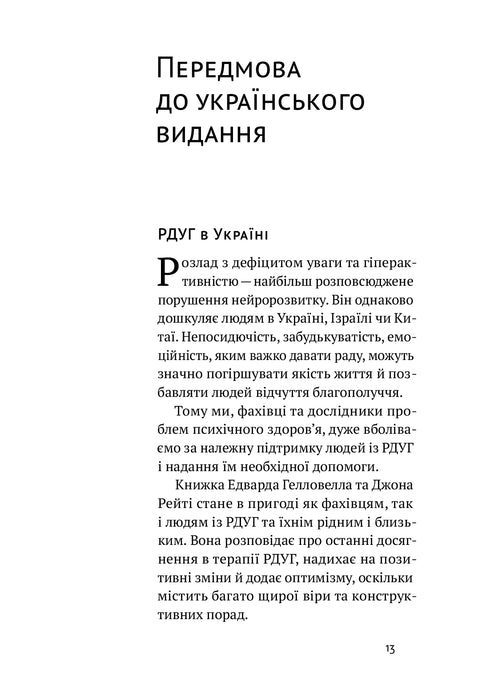 Передмова до українського видання

РДУГ в Україні

Розлад з дефіцитом уваги та гіперактивністю — найбільш розповсюджене порушення нейророзвитку. Він однаково дошкуляє людям в Україні, Ізраїлі чи Китаї. Непосидючість, забудькуватість, емоційність, яким важко давати раду, можуть значно погіршувати якість життя й позбавляти людей відчуття благополуччя.

Тому ми, фахівці та дослідники проблем психічного здоров'я, дуже вболіваємо за належну підтримку людей із РДУГ і надання їм необхідної допомоги.

Книжка Едварда Гелловелла та Джона Рейті стане в пригоді як фахівцям, так і людям із РДУГ та їхнім рідним і близьким. Вона розповідає про останні досягнення в терапії РДУГ, надихає на позитивні зміни й додає оптимізму, оскільки містить багато щирої віри та конструктивних порад.

13